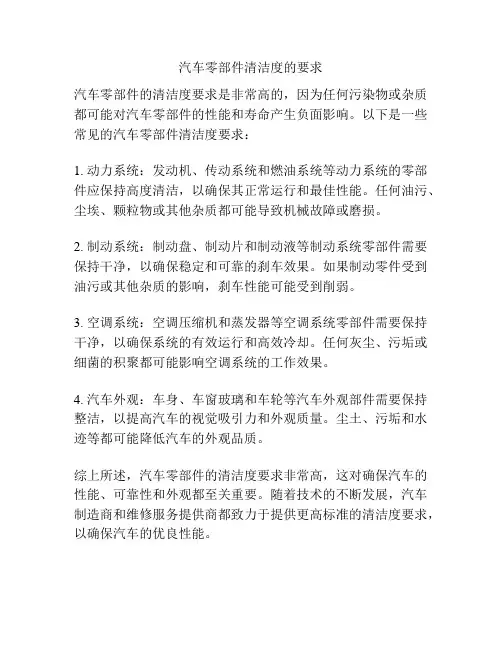 汽车零部件清洁度的要求

汽车零部件的清洁度要求是非常高的，因为任何污染物或杂质都可能对汽车零部件的性能和寿命产生负面影响。以下是一些常见的汽车零部件清洁度要求：

1. 动力系统：发动机、传动系统和燃油系统等动力系统的零部件应保持高度清洁，以确保其正常运行和最佳性能。任何油污、尘埃、颗粒物或其他杂质都可能导致机械故障或磨损。

2. 制动系统：制动盘、制动片和制动液等制动系统零部件需要保持干净，以确保稳定和可靠的刹车效果。如果制动零件受到油污或其他杂质的影响，刹车性能可能受到削弱。

3. 空调系统：空调压缩机和蒸发器等空调系统零部件需要保持干净，以确保系统的有效运行和高效冷却。任何灰尘、污垢或细菌的积聚都可能影响空调系统的工作效果。

4. 汽车外观：车身、车窗玻璃和车轮等汽车外观部件需要保持整洁，以提高汽车的视觉吸引力和外观质量。尘土、污垢和水迹等都可能降低汽车的外观品质。

综上所述，汽车零部件的清洁度要求非常高，这对确保汽车的性能、可靠性和外观都至关重要。随着技术的不断发展，汽车制造商和维修服务提供商都致力于提供更高标准的清洁度要求，以确保汽车的优良性能。